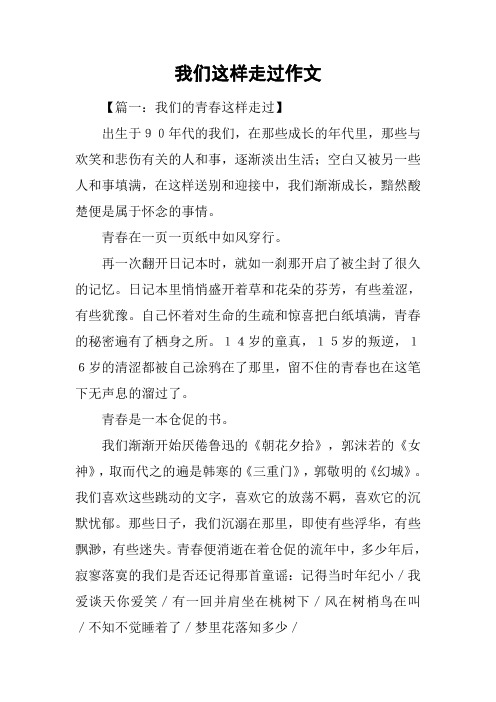 我们这样走过作文

【篇一：我们的青春这样走过】

出生于９０年代的我们，在那些成长的年代里，那些与欢笑和悲伤有关的人和事，逐渐淡出生活；空白又被另一些人和事填满，在这样送别和迎接中，我们渐渐成长，黯然酸楚便是属于怀念的事情。

青春在一页一页纸中如风穿行。

再一次翻开日记本时，就如一刹那开启了被尘封了很久的记忆。日记本里悄悄盛开着草和花朵的芬芳，有些羞涩，有些犹豫。自己怀着对生命的生疏和惊喜把白纸填满，青春的秘密遍有了栖身之所。１４岁的童真，１５岁的叛逆，１６岁的清涩都被自己涂鸦在了那里，留不住的青春也在这笔下无声息的溜过了。

青春是一本仓促的书。

我们渐渐开始厌倦鲁迅的《朝花夕拾》，郭沫若的《女神》，取而代之的遍是韩寒的《三重门》，郭敬明的《幻城》。我们喜欢这些跳动的文字，喜欢它的放荡不羁，喜欢它的沉默忧郁。那些日子，我们沉溺在那里，即使有些浮华，有些飘渺，有些迷失。青春便消逝在着仓促的流年中，多少年后，寂寥落寞的我们是否还记得那首童谣：记得当时年纪小／我爱谈天你爱笑／有一回并肩坐在桃树下／风在树梢鸟在叫／不知不觉睡着了／梦里花落知多少／